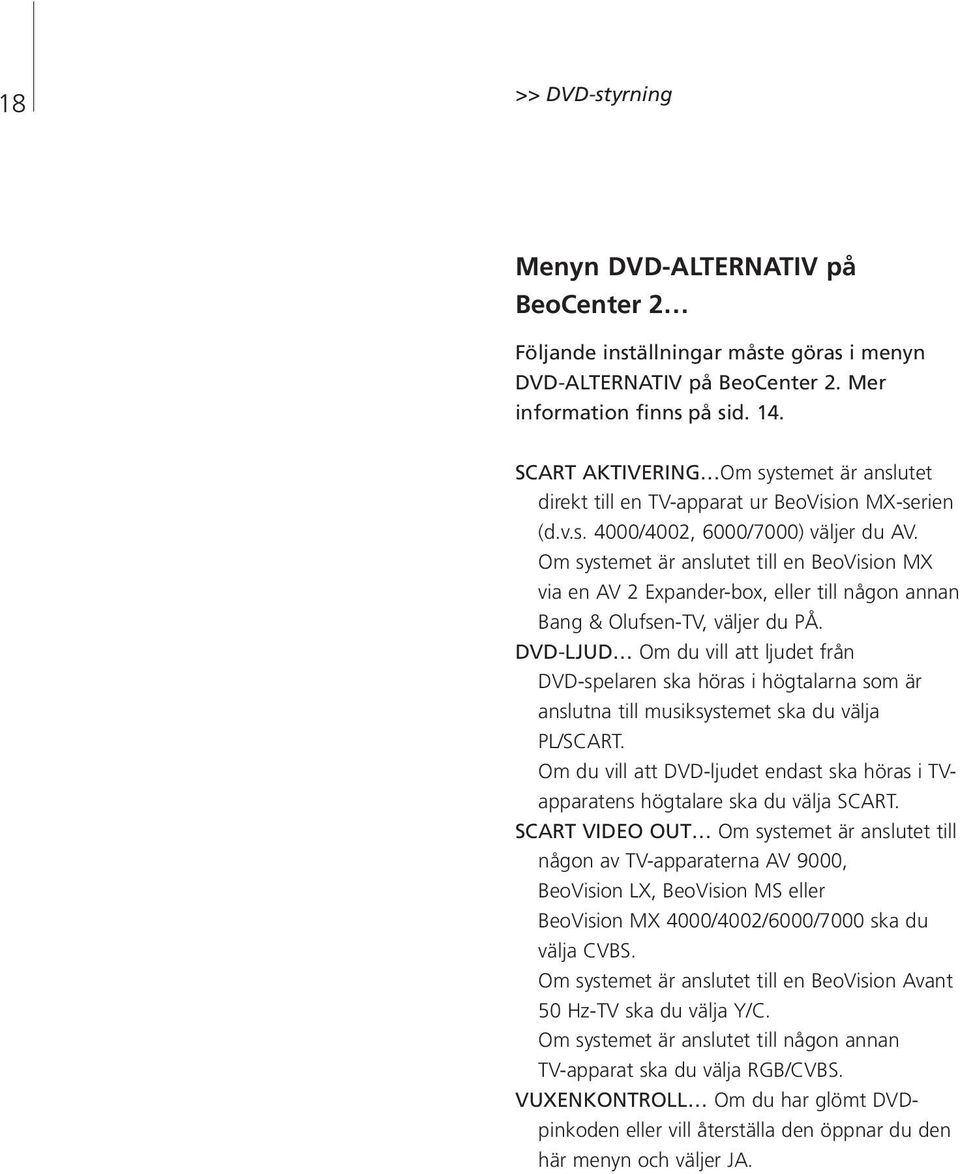 18

>> DVD-styrning

Menyn DVD-ALTERNATIV på BeoCenter 2…

Följande inställningar måste göras i menyn DVD-ALTERNATIV på BeoCenter 2. Mer information finns på sid. 14.

SCART AKTIVERING…Om systemet är anslutet direkt till en TV-apparat ur BeoVision MX-serien (d.v.s. 4000/4002, 6000/7000) väljer du AV. Om systemet är anslutet till en BeoVision MX via en AV 2 Expander-box, eller till någon annan Bang & Olufsen-TV, väljer du PÅ.

DVD-LJUD… Om du vill att ljudet från DVD-spelaren ska höras i högtalarna som är anslutna till musiksystemet ska du välja PL/SCART. Om du vill att DVD-ljudet endast ska höras i TV-apparatens högtalare ska du välja SCART.

SCART VIDEO OUT… Om systemet är anslutet till någon av TV-apparaterna AV 9000, BeoVision LX, BeoVision MS eller BeoVision MX 4000/4002/6000/7000 ska du välja CVBS. Om systemet är anslutet till en BeoVision Avant 50 Hz-TV ska du välja Y/C. Om systemet är anslutet till någon annan TV-apparat ska du välja RGB/CVBS.

VUXENKONTROLL… Om du har glömt DVD-pinkoden eller vill återställa den öppnar du den här menyn och väljer JA.